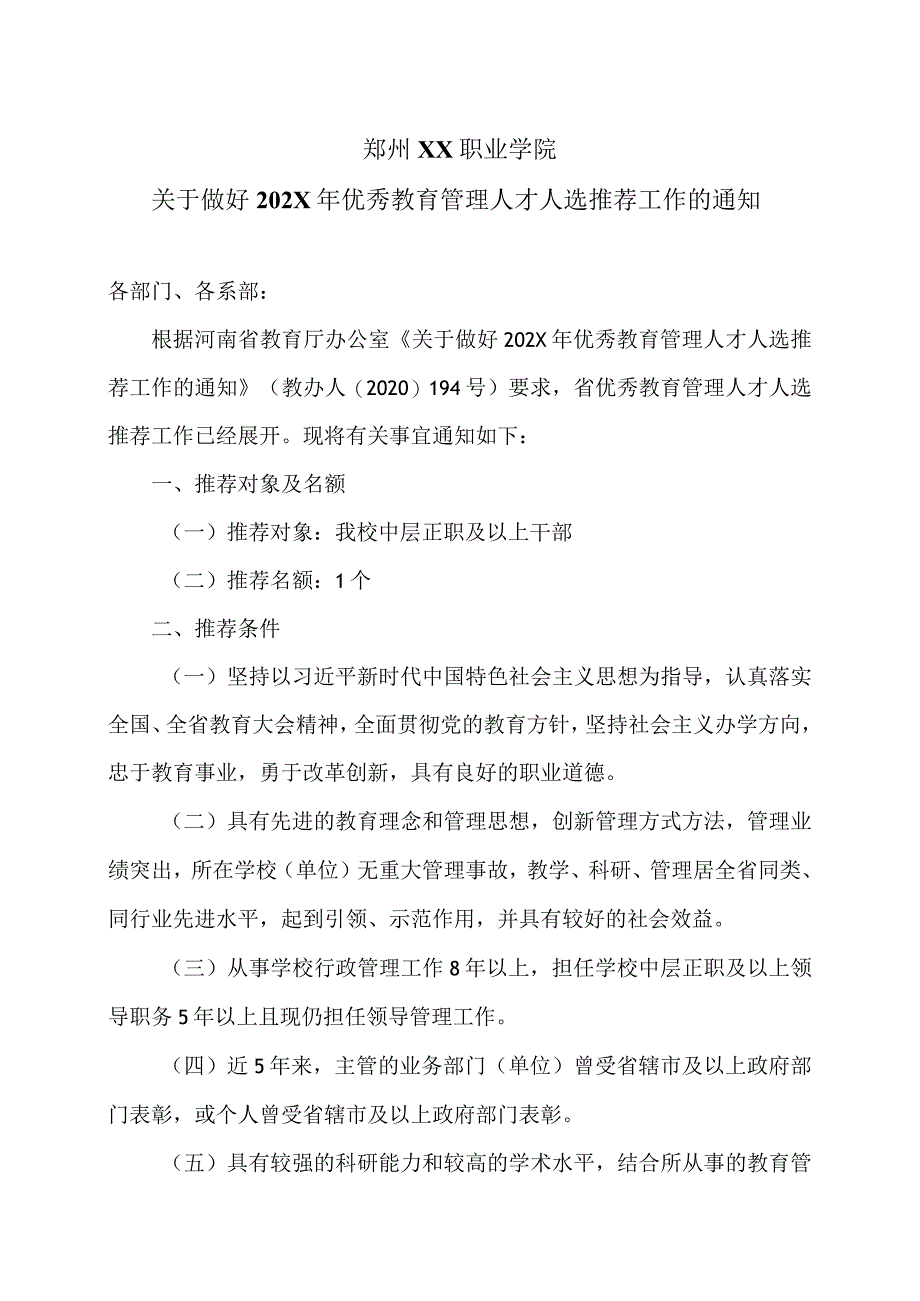 郑州XX职业学院

关于做好202X年优秀教育管理人才人选推荐工作的通知

各部门、各系部：

根据河南省教育厅办公室《关于做好202X年优秀教育管理人才人选推荐工作的通知》（教办人（2020）194号）要求，省优秀教育管理人才人选推荐工作已经展开。现将有关事宜通知如下：

一、推荐对象及名额

（一）推荐对象：我校中层正职及以上干部

（二）推荐名额：1个

二、推荐条件

（一）坚持以习近平新时代中国特色社会主义思想为指导，认真落实全国、全省教育大会精神，全面贯彻党的教育方针，坚持社会主义办学方向，忠于教育事业，勇于改革创新，具有良好的职业道德。

（二）具有先进的教育理念和管理思想，创新管理方式方法，管理业绩突出，所在学校（单位）无重大管理事故，教学、科研、管理居全省同类、同行业先进水平，起到引领、示范作用，并具有较好的社会效益。

（三）从事学校行政管理工作8年以上，担任学校中层正职及以上领导职务5年以上且现仍担任领导管理工作。

（四）近5年来，主管的业务部门（单位）曾受省辖市及以上政府部门表彰，或个人曾受省辖市及以上政府部门表彰。

（五）具有较强的科研能力和较高的学术水平，结合所从事的教育管